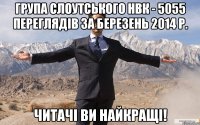 ГРУПА СЛОУТСЬКОГО НВК - 5055 ПЕРЕГЛЯДІВ ЗА БЕРЕЗЕНЬ 2014 Р.

ЧИТАЧІ ВИ НАЙКРАЩІ!